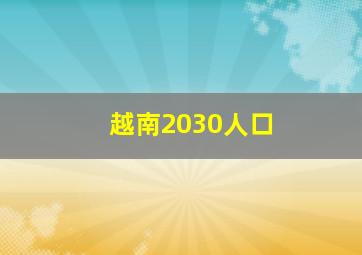 越南2030人口